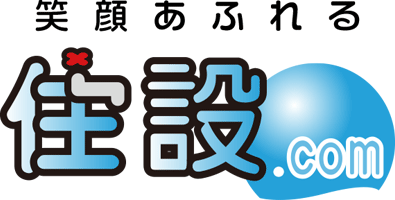 笑顔あふれる
住設.com